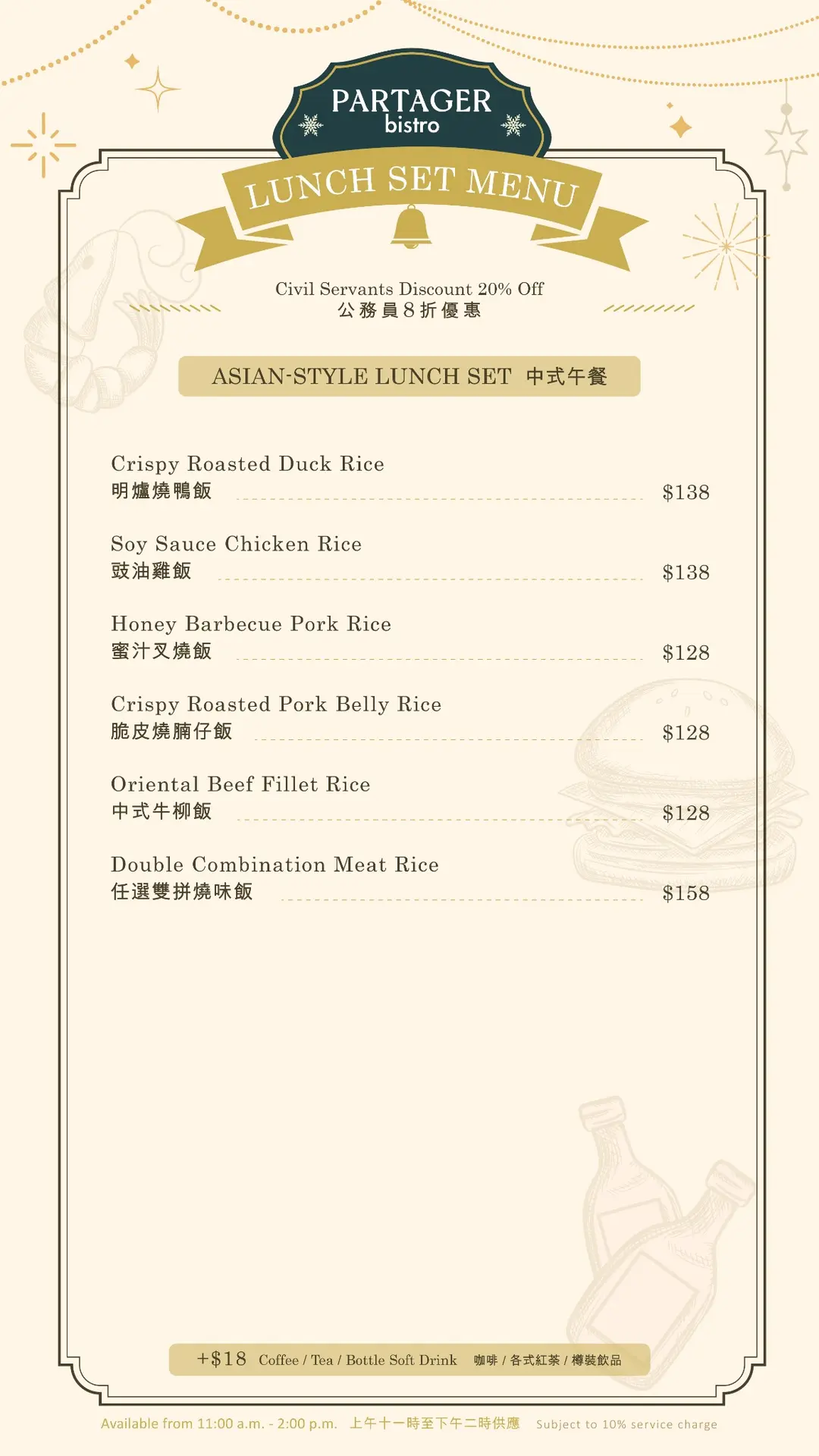 PARTAGER
bistro

LUNCH SET MENU

Civil Servants Discount 20% Off
公務員8折優惠

ASIAN-STYLE LUNCH SET 中式午餐

Crispy Roasted Duck Rice
明爐燒鴨飯 $138

Soy Sauce Chicken Rice
豉油雞飯 $138

Honey Barbecue Pork Rice
蜜汁叉燒飯 $128

Crispy Roasted Pork Belly Rice
脆皮燒腩仔飯 $128

Oriental Beef Fillet Rice
中式牛柳飯 $128

Double Combination Meat Rice
任選雙拼燒味飯 $158

+$18 Coffee / Tea / Bottle Soft Drink 咖啡 / 各式紅茶 / 樽裝飲品

Available from 11:00 a.m. - 2:00 p.m. 上午十一時至下午二時供應 Subject to 10% service charge